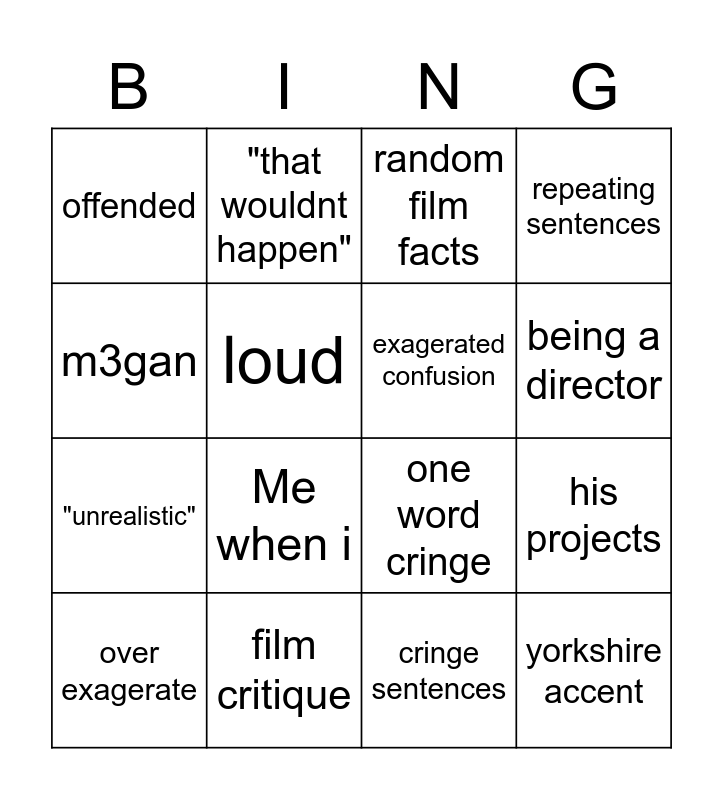 | B | I | N | G |
|---|---|---|---|
| offended | "that wouldnt happen" | random film facts | repeating sentences |
| m3gan | loud | exagerated confusion | being a director |
| "unrealistic" | Me when i | one word cringe | his projects |
| over exagerate | film critique | cringe sentences | yorkshire accent |